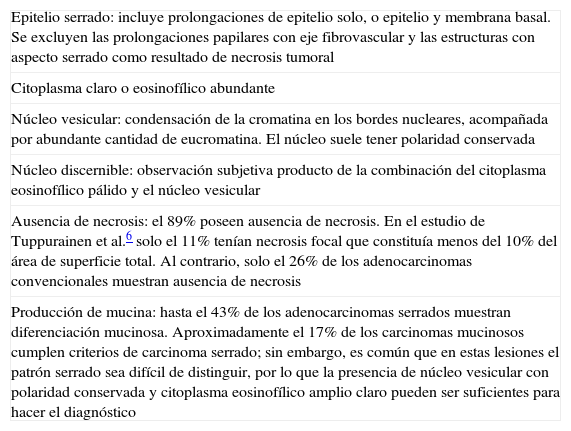 | Epitelio serrado: incluye prolongaciones de epitelio solo, o epitelio y membrana basal. Se excluyen las prolongaciones papilares con eje fibrovascular y las estructuras con aspecto serrado como resultado de necrosis tumoral |
|---|
| Citoplasma claro o eosinofílico abundante |
| Núcleo vesicular: condensación de la cromatina en los bordes nucleares, acompañada por abundante cantidad de eucromatina. El núcleo suele tener polaridad conservada |
| Núcleo discernible: observación subjetiva producto de la combinación del citoplasma eosinofílico pálido y el núcleo vesicular |
| Ausencia de necrosis: el 89% poseen ausencia de necrosis. En el estudio de Tuppurainen et al.$^{6}$ solo el 11% tenían necrosis focal que constituía menos del 10% del área de superficie total. Al contrario, solo el 26% de los adenocarcinomas convencionales muestran ausencia de necrosis |
| Producción de mucina: hasta el 43% de los adenocarcinomas serrados muestran diferenciación mucinosa. Aproximadamente el 17% de los carcinomas mucinosos cumplen criterios de carcinoma serrado; sin embargo, es común que en estas lesiones el patrón serrado sea difícil de distinguir, por lo que la presencia de núcleo vesicular con polaridad conservada y citoplasma eosinofílico amplio claro pueden ser suficientes para hacer el diagnóstico |